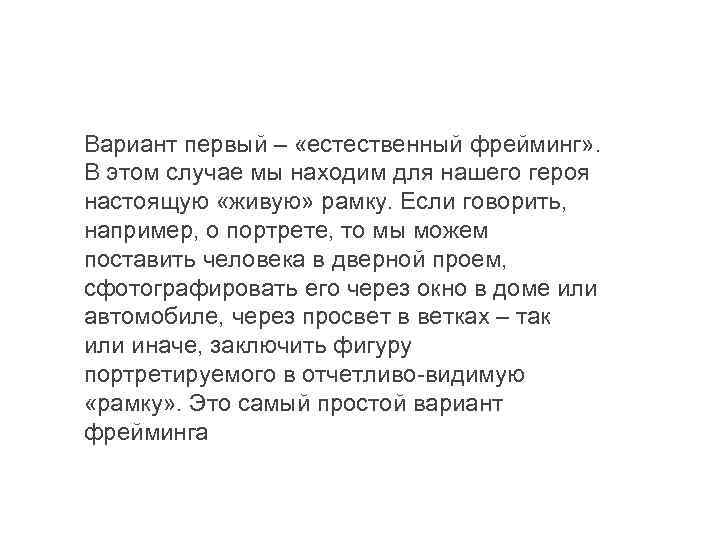 Вариант первый – «естественный фрейминг». В этом случае мы находим для нашего героя настоящую «живую» рамку. Если говорить, например, о портрете, то мы можем поставить человека в дверной проем, сфотографировать его через окно в доме или автомобиле, через просвет в ветках – так или иначе, заключить фигуру портретируемого в отчетливо-видимую «рамку». Это самый простой вариант фрейминга